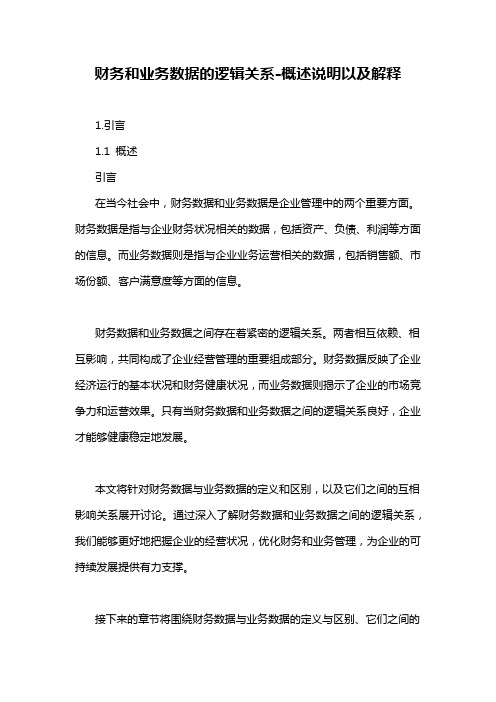 财务和业务数据的逻辑关系-概述说明以及解释

1.引言

1.1 概述

引言

在当今社会中，财务数据和业务数据是企业管理中的两个重要方面。财务数据是指与企业财务状况相关的数据，包括资产、负债、利润等方面的信息。而业务数据则是指与企业业务运营相关的数据，包括销售额、市场份额、客户满意度等方面的信息。

财务数据和业务数据之间存在着紧密的逻辑关系。两者相互依赖、相互影响，共同构成了企业经营管理的重要组成部分。财务数据反映了企业经济运行的基本状况和财务健康状况，而业务数据则揭示了企业的市场竞争力和运营效果。只有当财务数据和业务数据之间的逻辑关系良好，企业才能够健康稳定地发展。

本文将针对财务数据与业务数据的定义和区别，以及它们之间的互相影响关系展开讨论。通过深入了解财务数据和业务数据之间的逻辑关系，我们能够更好地把握企业的经营状况，优化财务和业务管理，为企业的可持续发展提供有力支撑。

接下来的章节将围绕财务数据与业务数据的定义与区别、它们之间的